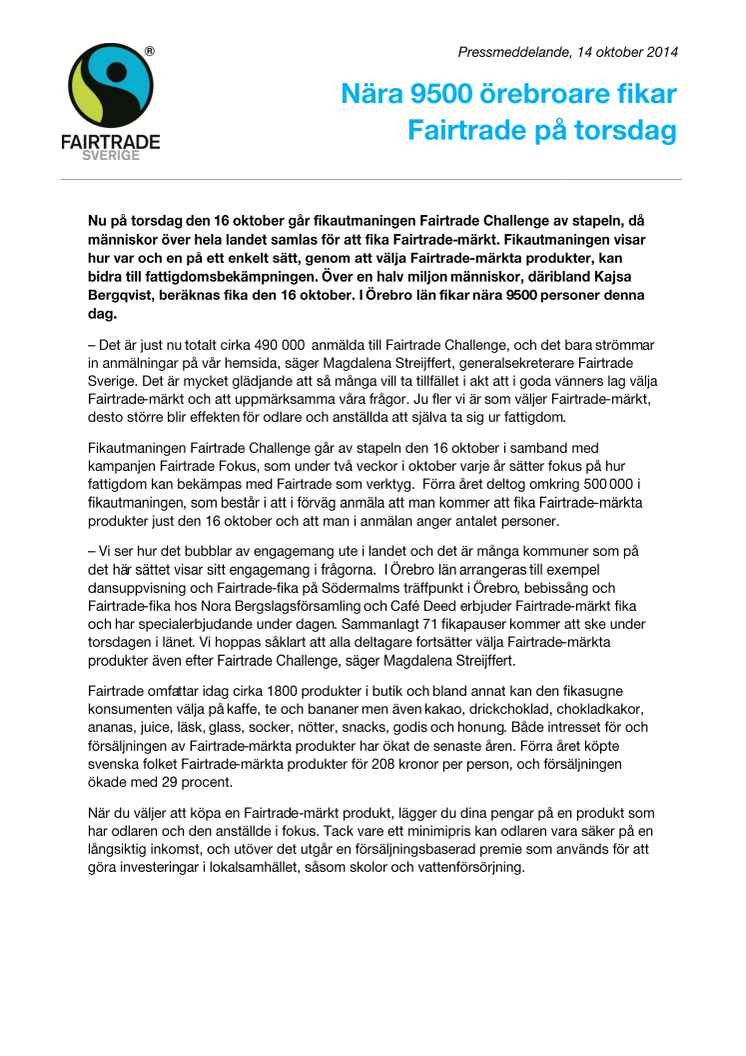 ®
FAIRTRADE
SVERIGE

Pressmeddelande, 14 oktober 2014

Nära 9500 örebroare fikar Fairtrade på torsdag

Nu på torsdag den 16 oktober går fikautmaningen Fairtrade Challenge av stapeln, då människor över hela landet samlas för att fika Fairtrade-märkt. Fikautmaningen visar hur var och en på ett enkelt sätt, genom att välja Fairtrade-märkta produkter, kan bidra till fattigdomsbekämpningen. Över en halv miljon människor, däribland Kajsa Bergqvist, beräknas fika den 16 oktober. I Örebro län fikar nära 9500 personer denna dag.

– Det är just nu totalt cirka 490 000 anmälda till Fairtrade Challenge, och det bara strömmar in anmälningar på vår hemsida, säger Magdalena Streijffert, generalsekreterare Fairtrade Sverige. Det är mycket glädjande att så många vill ta tillfället i akt att i goda vänners lag välja Fairtrade-märkt och att uppmärksamma våra frågor. Ju fler vi är som väljer Fairtrade-märkt, desto större blir effekten för odlare och anställda att själva ta sig ur fattigdom.

Fikautmaningen Fairtrade Challenge går av stapeln den 16 oktober i samband med kampanjen Fairtrade Fokus, som under två veckor i oktober varje år sätter fokus på hur fattigdom kan bekämpas med Fairtrade som verktyg. Förra året deltog omkring 500 000 i fikautmaningen, som består i att i förväg anmäla att man kommer att fika Fairtrade-märkta produkter just den 16 oktober och att man i anmälan anger antalet personer.

– Vi ser hur det bubblar av engagemang ute i landet och det är många kommuner som på det här sättet visar sitt engagemang i frågorna. I Örebro län arrangeras till exempel dansuppvisning och Fairtrade-fika på Södermalms träffpunkt i Örebro, bebissång och Fairtrade-fika hos Nora Bergslagsförsamling och Café Deed erbjuder Fairtrade-märkt fika och har specialerbjudande under dagen. Sammanlagt 71 fikapauser kommer att ske under torsdagen i länet. Vi hoppas såklart att alla deltagare fortsätter välja Fairtrade-märkta produkter även efter Fairtrade Challenge, säger Magdalena Streijffert.

Fairtrade omfattar idag cirka 1800 produkter i butik och bland annat kan den fikasugne konsumenten välja på kaffe, te och bananer men även kakao, drickchoklad, chokladkakor, ananas, juice, läsk, glass, socker, nötter, snacks, godis och honung. Både intresset för och försäljningen av Fairtrade-märkta produkter har ökat de senaste åren. Förra året köpte svenska folket Fairtrade-märkta produkter för 208 kronor per person, och försäljningen ökade med 29 procent.

När du väljer att köpa en Fairtrade-märkt produkt, lägger du dina pengar på en produkt som har odlaren och den anställde i fokus. Tack vare ett minimipris kan odlaren vara säker på en långsiktig inkomst, och utöver det utgår en försäljningsbaserad premie som används för att göra investeringar i lokalsamhället, såsom skolor och vattenförsörjning.